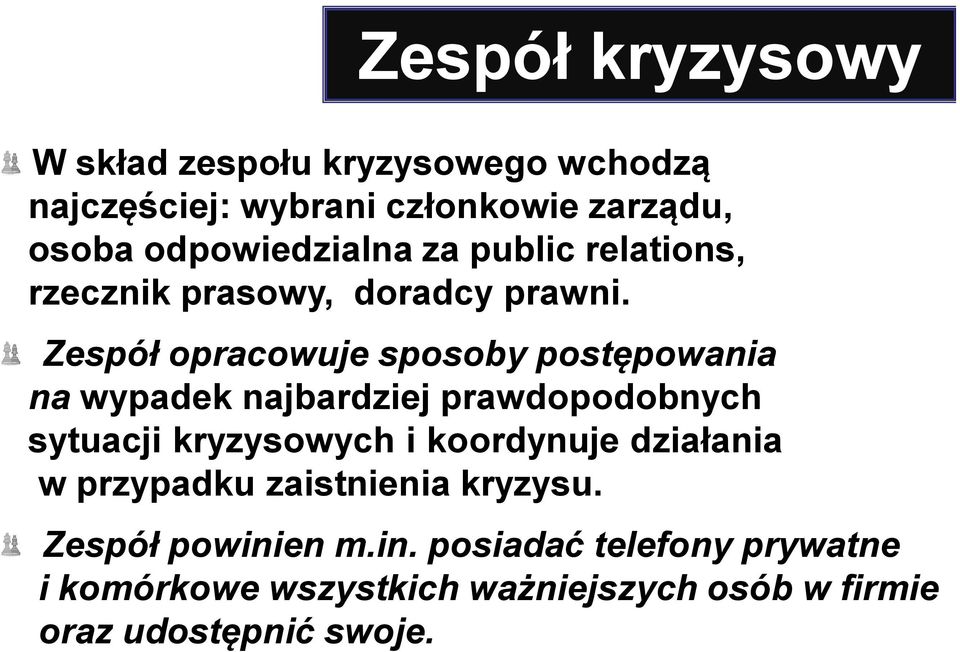 Zespół kryzysowy

W skład zespołu kryzysowego wchodzą najczęściej: wybrani członkowie zarządu, osoba odpowiedzialna za public relations, rzecznik prasowy, doradcy prawni.

Zespół opracowuje sposoby postępowania na wypadek najbardziej prawdopodobnych sytuacji kryzysowych i koordynuje działania w przypadku zaistnienia kryzysu.

Zespół powinien m.in. posiadać telefony prywatne i komórkowe wszystkich ważniejszych osób w firmie oraz udostępnić swoje.